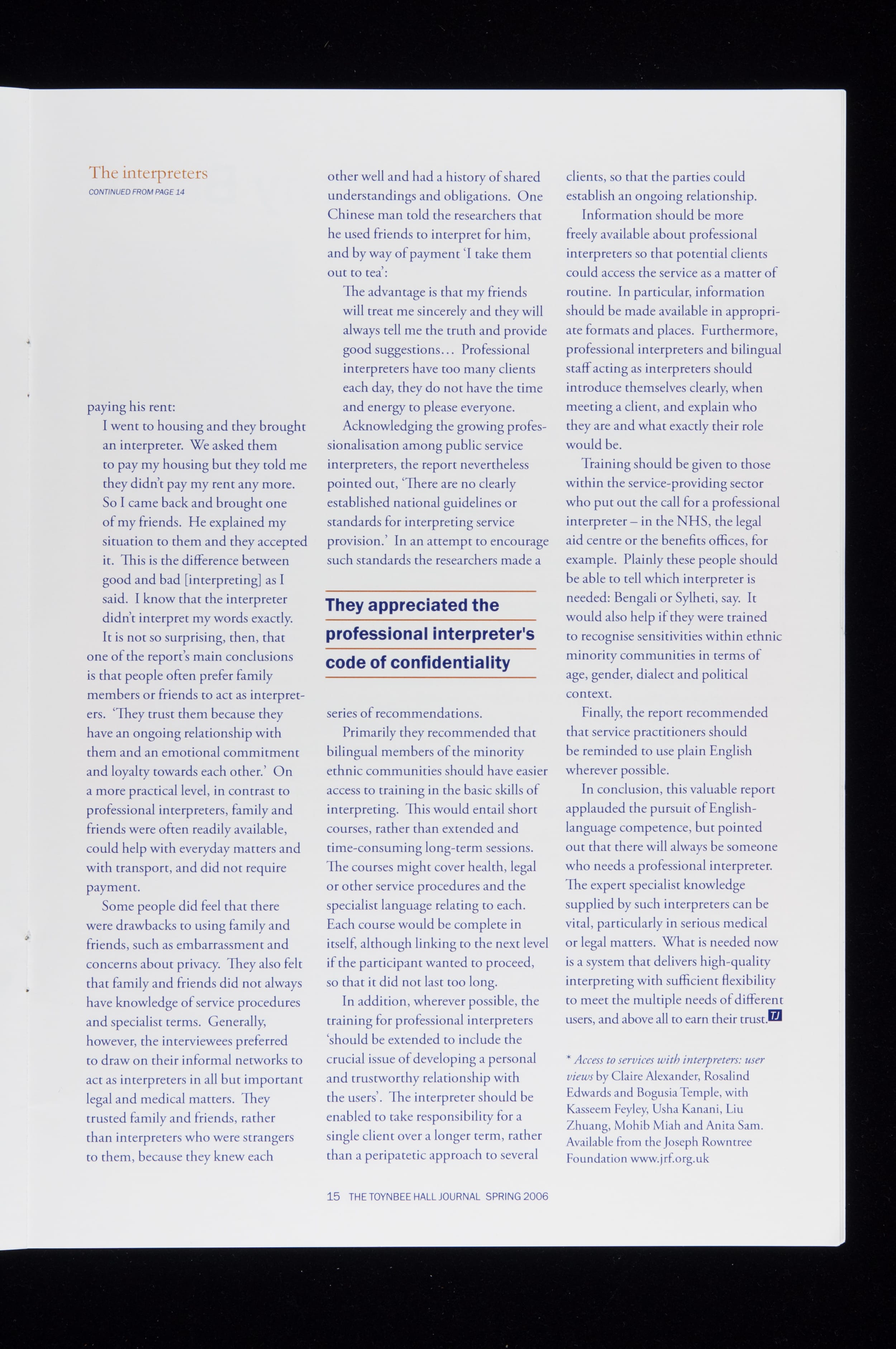 The interpreters
CONTINUED FROM PAGE 14

paying his rent:

I went to housing and they brought an interpreter. We asked them to pay my housing but they told me they didn't pay my rent any more. So I came back and brought one of my friends. He explained my situation to them and they accepted it. This is the difference between good and bad [interpreting] as I said. I know that the interpreter didn't interpret my words exactly.

It is not so surprising, then, that one of the report's main conclusions is that people often prefer family members or friends to act as interpreters. 'They trust them because they have an ongoing relationship with them and an emotional commitment and loyalty towards each other.' On a more practical level, in contrast to professional interpreters, family and friends were often readily available, could help with everyday matters and with transport, and did not require payment.

Some people did feel that there were drawbacks to using family and friends, such as embarrassment and concerns about privacy. They also felt that family and friends did not always have knowledge of service procedures and specialist terms. Generally, however, the interviewees preferred to draw on their informal networks to act as interpreters in all but important legal and medical matters. They trusted family and friends, rather than interpreters who were strangers to them, because they knew each other well and had a history of shared understandings and obligations. One Chinese man told the researchers that he used friends to interpret for him, and by way of payment 'I take them out to tea':

The advantage is that my friends will treat me sincerely and they will always tell me the truth and provide good suggestions... Professional interpreters have too many clients each day, they do not have the time and energy to please everyone.

Acknowledging the growing professionalisation among public service interpreters, the report nevertheless pointed out, 'There are no clearly established national guidelines or standards for interpreting service provision.' In an attempt to encourage such standards the researchers made a

They appreciated the professional interpreter's code of confidentiality

series of recommendations.

Primarily they recommended that bilingual members of the minority ethnic communities should have easier access to training in the basic skills of interpreting. This would entail short courses, rather than extended and time-consuming long-term sessions. The courses might cover health, legal or other service procedures and the specialist language relating to each. Each course would be complete in itself, although linking to the next level if the participant wanted to proceed, so that it did not last too long.

In addition, wherever possible, the training for professional interpreters 'should be extended to include the crucial issue of developing a personal and trustworthy relationship with the users'. The interpreter should be enabled to take responsibility for a single client over a longer term, rather than a peripatetic approach to several clients, so that the parties could establish an ongoing relationship.

Information should be more freely available about professional interpreters so that potential clients could access the service as a matter of routine. In particular, information should be made available in appropriate formats and places. Furthermore, professional interpreters and bilingual staff acting as interpreters should introduce themselves clearly, when meeting a client, and explain who they are and what exactly their role would be.

Training should be given to those within the service-providing sector who put out the call for a professional interpreter – in the NHS, the legal aid centre or the benefits offices, for example. Plainly these people should be able to tell which interpreter is needed: Bengali or Sylheti, say. It would also help if they were trained to recognise sensitivities within ethnic minority communities in terms of age, gender, dialect and political context.

Finally, the report recommended that service practitioners should be reminded to use plain English wherever possible.

In conclusion, this valuable report applauded the pursuit of English-language competence, but pointed out that there will always be someone who needs a professional interpreter. The expert specialist knowledge supplied by such interpreters can be vital, particularly in serious medical or legal matters. What is needed now is a system that delivers high-quality interpreting with sufficient flexibility to meet the multiple needs of different users, and above all to earn their trust. TJ

* Access to services with interpreters: user views by Claire Alexander, Rosalind Edwards and Bogusia Temple, with Kasseem Feyley, Usha Kanani, Liu Zhuang, Mohib Miah and Anita Sam. Available from the Joseph Rowntree Foundation www.jrf.org.uk

15 THE TOYNBEE HALL JOURNAL SPRING 2006